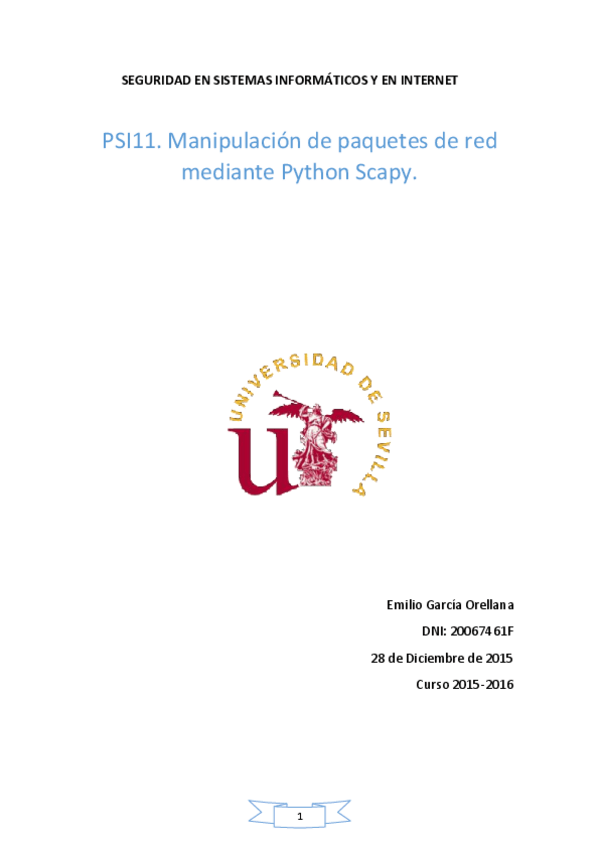 SEGURIDAD EN SISTEMAS INFORMÁTICOS Y EN INTERNET

PSI11. Manipulación de paquetes de red mediante Python Scapy.

UNIVERSIDAD DE SEVILLA

Emilio García Orellana

DNI: 20067461F

28 de Diciembre de 2015

Curso 2015-2016

1